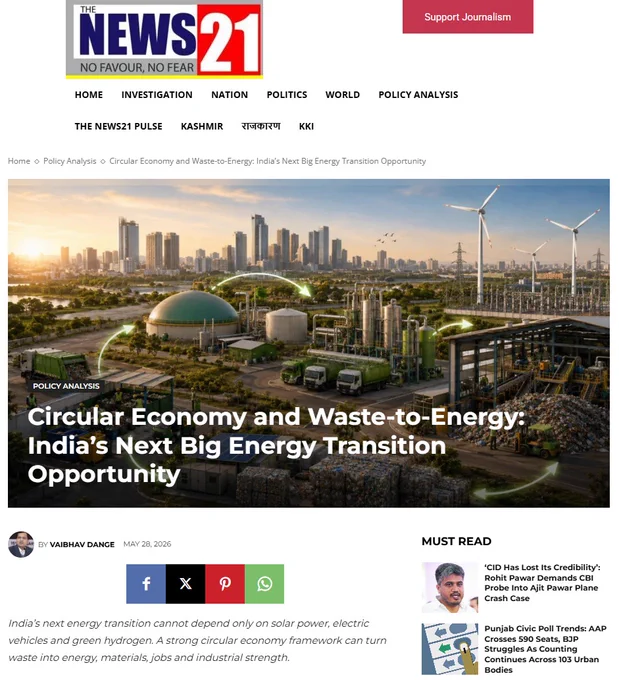 THE NEWS21
NO FAVOUR, NO FEAR

Support Journalism

HOME INVESTIGATION NATION POLITICS WORLD POLICY ANALYSIS

THE NEWS21 PULSE KASHMIR राजकारण KKI

Home ◇ Policy Analysis ◇ Circular Economy and Waste-to-Energy: India's Next Big Energy Transition Opportunity

POLICY ANALYSIS

Circular Economy and Waste-to-Energy: India's Next Big Energy Transition Opportunity

BY VAIBHAV DANGE MAY 28, 2026

India's next energy transition cannot depend only on solar power, electric vehicles and green hydrogen. A strong circular economy framework can turn waste into energy, materials, jobs and industrial strength.

MUST READ

'CID Has Lost Its Credibility': Rohit Pawar Demands CBI Probe Into Ajit Pawar Plane Crash Case

Punjab Civic Poll Trends: AAP Crosses 590 Seats, BJP Struggles As Counting Continues Across 103 Urban Bodies